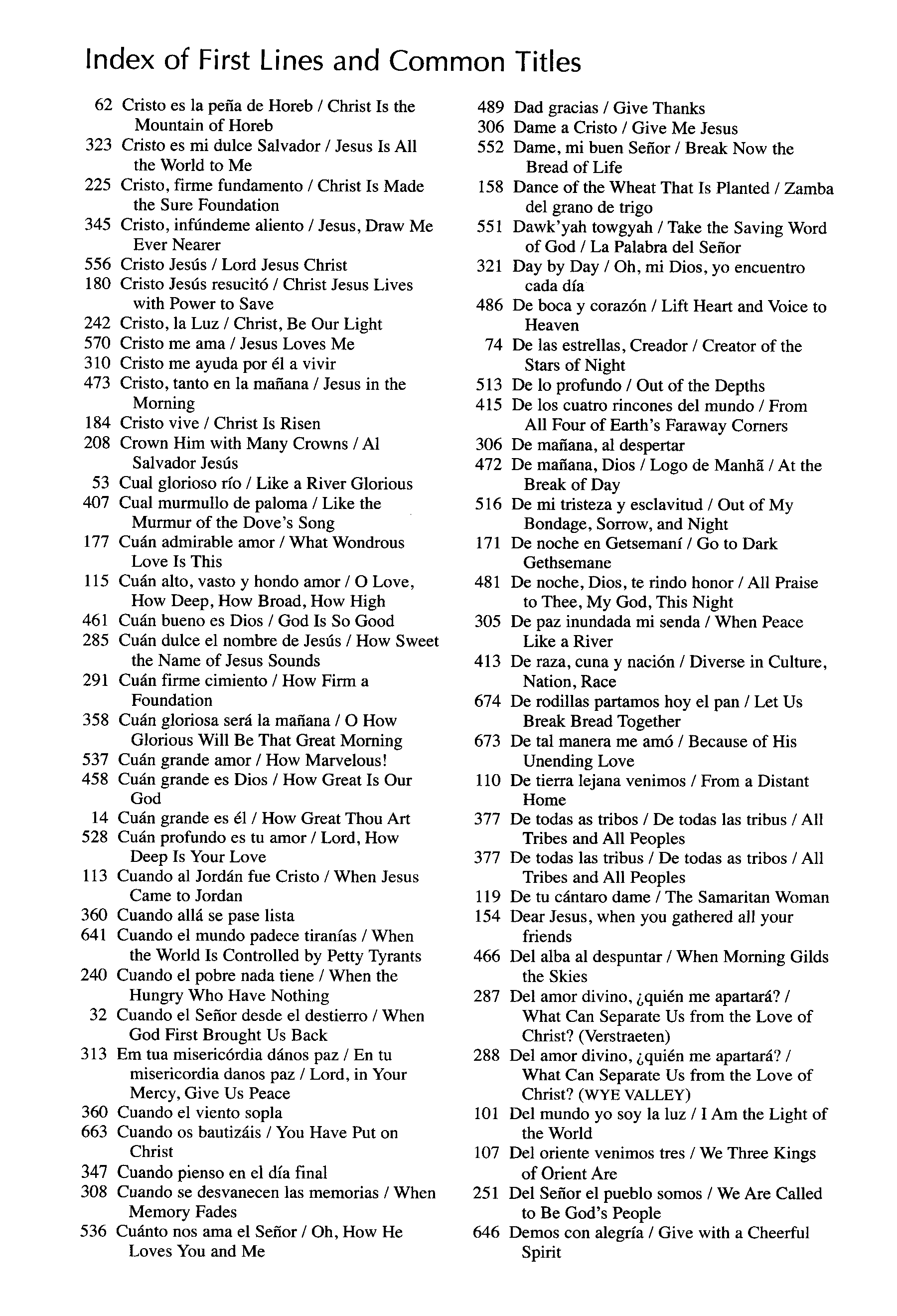 Index of First Lines and Common Titles

62 Cristo es la peña de Horeb / Christ Is the Mountain of Horeb
323 Cristo es mi dulce Salvador / Jesus Is All the World to Me
225 Cristo, firme fundamento / Christ Is Made the Sure Foundation
345 Cristo, infúndeme aliento / Jesus, Draw Me Ever Nearer
556 Cristo Jesús / Lord Jesus Christ
180 Cristo Jesús resucitó / Christ Jesus Lives with Power to Save
242 Cristo, la Luz / Christ, Be Our Light
570 Cristo me ama / Jesus Loves Me
310 Cristo me ayuda por él a vivir
473 Cristo, tanto en la mañana / Jesus in the Morning
184 Cristo vive / Christ Is Risen
208 Crown Him with Many Crowns / Al Salvador Jesús
53 Cual glorioso río / Like a River Glorious
407 Cual murmullo de paloma / Like the Murmur of the Dove's Song
177 Cuán admirable amor / What Wondrous Love Is This
115 Cuán alto, vasto y hondo amor / O Love, How Deep, How Broad, How High
461 Cuán bueno es Dios / God Is So Good
285 Cuán dulce el nombre de Jesús / How Sweet the Name of Jesus Sounds
291 Cuán firme cimiento / How Firm a Foundation
358 Cuán gloriosa será la mañana / O How Glorious Will Be That Great Morning
537 Cuán grande amor / How Marvelous!
458 Cuán grande es Dios / How Great Is Our God
14 Cuán grande es él / How Great Thou Art
528 Cuán profundo es tu amor / Lord, How Deep Is Your Love
113 Cuando al Jordán fue Cristo / When Jesus Came to Jordan
360 Cuando allá se pase lista
641 Cuando el mundo padece tiranías / When the World Is Controlled by Petty Tyrants
240 Cuando el pobre nada tiene / When the Hungry Who Have Nothing
32 Cuando el Señor desde el destierro / When God First Brought Us Back
313 Em tua misericórdia dános paz / En tu misericordia danos paz / Lord, in Your Mercy, Give Us Peace
360 Cuando el viento sopla
663 Cuando os bautizáis / You Have Put on Christ
347 Cuando pienso en el día final
308 Cuando se desvanecen las memorias / When Memory Fades
536 Cuánto nos ama el Señor / Oh, How He Loves You and Me

489 Dad gracias / Give Thanks
306 Dame a Cristo / Give Me Jesus
552 Dame, mi buen Señor / Break Now the Bread of Life
158 Dance of the Wheat That Is Planted / Zamba del grano de trigo
551 Dawk'yah towgyah / Take the Saving Word of God / La Palabra del Señor
321 Day by Day / Oh, mi Dios, yo encuentro cada día
486 De boca y corazón / Lift Heart and Voice to Heaven
74 De las estrellas, Creador / Creator of the Stars of Night
513 De lo profundo / Out of the Depths
415 De los cuatro rincones del mundo / From All Four of Earth's Faraway Corners
306 De mañana, al despertar
472 De mañana, Dios / Logo de Manhã / At the Break of Day
516 De mi tristeza y esclavitud / Out of My Bondage, Sorrow, and Night
171 De noche en Getsemaní / Go to Dark Gethsemane
481 De noche, Dios, te rindo honor / All Praise to Thee, My God, This Night
305 De paz inundada mi senda / When Peace Like a River
413 De raza, cuna y nación / Diverse in Culture, Nation, Race
674 De rodillas partamos hoy el pan / Let Us Break Bread Together
673 De tal manera me amó / Because of His Unending Love
110 De tierra lejana venimos / From a Distant Home
377 De todas as tribos / De todas las tribus / All Tribes and All Peoples
377 De todas las tribus / De todas as tribos / All Tribes and All Peoples
119 De tu cántaro dame / The Samaritan Woman
154 Dear Jesus, when you gathered all your friends
466 Del alba al despuntar / When Morning Gilds the Skies
287 Del amor divino, ¿quién me apartará? / What Can Separate Us from the Love of Christ? (Verstraeten)
288 Del amor divino, ¿quién me apartará? / What Can Separate Us from the Love of Christ? (WYE VALLEY)
101 Del mundo yo soy la luz / I Am the Light of the World
107 Del oriente venimos tres / We Three Kings of Orient Are
251 Del Señor el pueblo somos / We Are Called to Be God's People
646 Demos con alegría / Give with a Cheerful Spirit